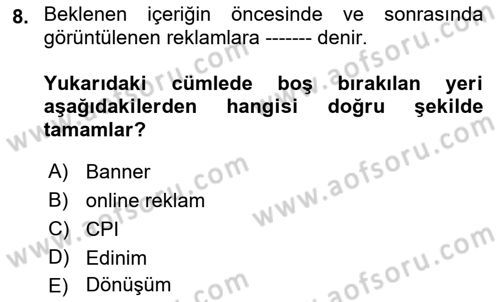 8. Beklenen içeriğin öncesinde ve sonrasında görüntülenen reklamlara ------- denir.

Yukarıdaki cümlede boş bırakılan yeri aşağıdakilerden hangisi doğru şekilde tamamlar?

A) Banner
B) online reklam
C) CPI
D) Edinim
E) Dönüşüm

www.aofsoru.com